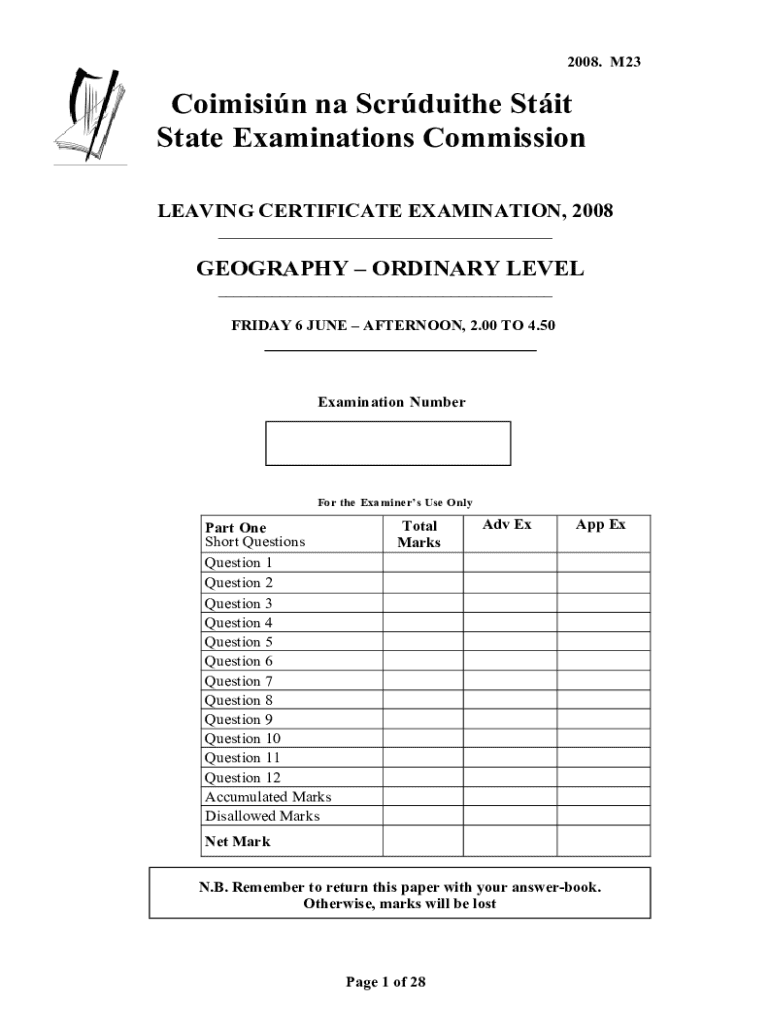 2008. M23

Coimisiún na Scrúduithe Stáit
State Examinations Commission

LEAVING CERTIFICATE EXAMINATION, 2008

GEOGRAPHY – ORDINARY LEVEL

FRIDAY 6 JUNE – AFTERNOON, 2.00 TO 4.50

Examination Number

For the Examiner's Use Only

| Part One Short Questions | Total Marks | Adv Ex | App Ex |
|---|---|---|---|
| Question 1 | | | |
| Question 2 | | | |
| Question 3 | | | |
| Question 4 | | | |
| Question 5 | | | |
| Question 6 | | | |
| Question 7 | | | |
| Question 8 | | | |
| Question 9 | | | |
| Question 10 | | | |
| Question 11 | | | |
| Question 12 | | | |
| Accumulated Marks | | | |
| Disallowed Marks | | | |
| Net Mark | | | |

N.B. Remember to return this paper with your answer-book. Otherwise, marks will be lost

Page 1 of 28